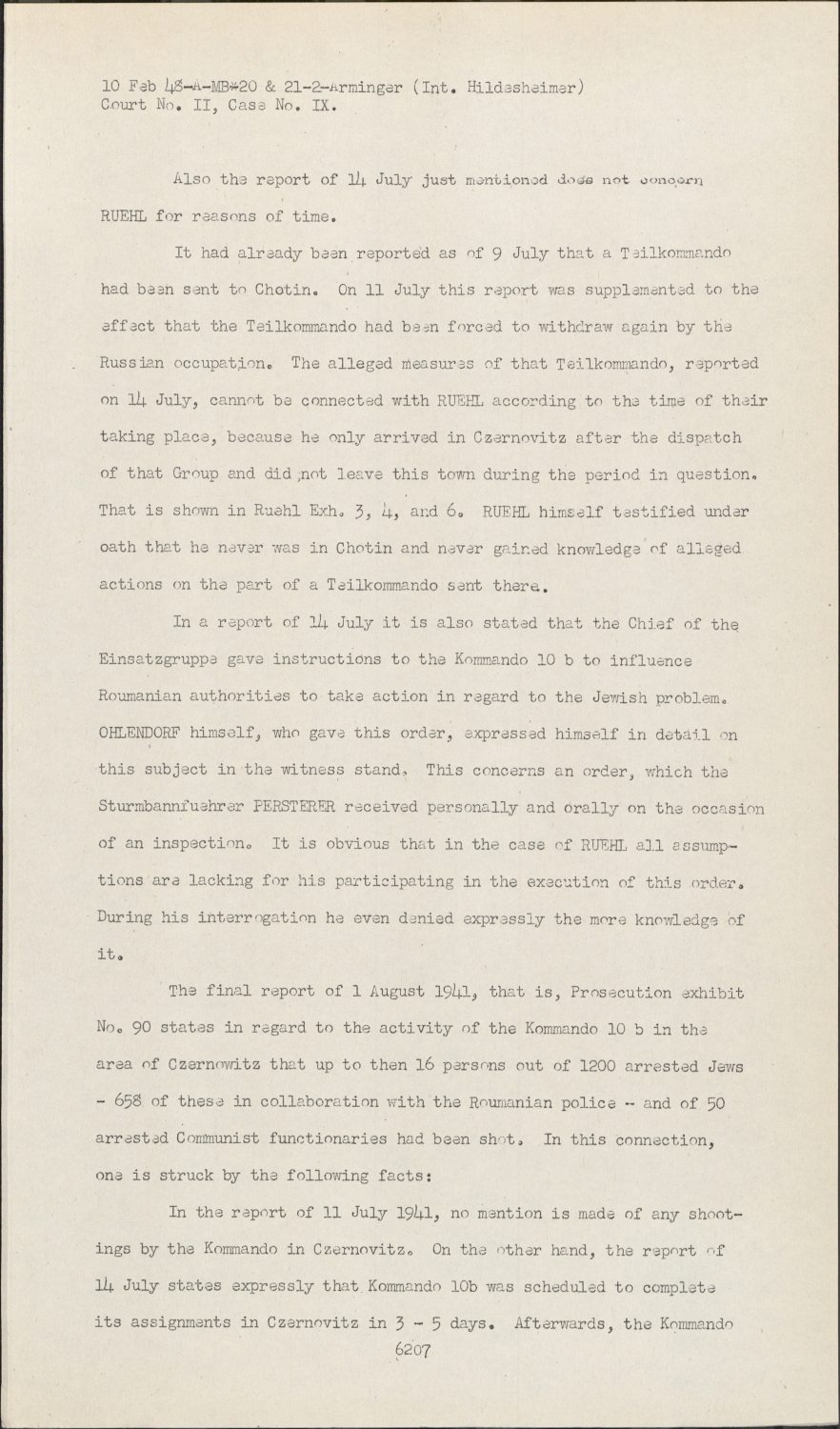 10 Feb 48-A-MB*20 & 21-2-Arminger (Int. Hildesheimer)
Court No. II, Case No. IX.

Also the report of 14 July just mentioned does not concern RUEHL for reasons of time.

It had already been reported as of 9 July that a Teilkommando had been sent to Chotin. On 11 July this report was supplemented to the effect that the Teilkommando had been forced to withdraw again by the Russian occupation. The alleged measures of that Teilkommando, reported on 14 July, cannot be connected with RUEHL according to the time of their taking place, because he only arrived in Czernovitz after the dispatch of that Group and did not leave this town during the period in question. That is shown in Ruehl Exh. 3, 4, and 6. RUEHL himself testified under oath that he never was in Chotin and never gained knowledge of alleged actions on the part of a Teilkommando sent there.

In a report of 14 July it is also stated that the Chief of the Einsatzgruppe gave instructions to the Kommando 10 b to influence Roumanian authorities to take action in regard to the Jewish problem. OHLENDORF himself, who gave this order, expressed himself in detail on this subject in the witness stand. This concerns an order, which the Sturmbannfuehrer PERSTERER received personally and orally on the occasion of an inspection. It is obvious that in the case of RUEHL all assumptions are lacking for his participating in the execution of this order. During his interrogation he even denied expressly the more knowledge of it.

The final report of 1 August 1941, that is, Prosecution exhibit No. 90 states in regard to the activity of the Kommando 10 b in the area of Czernowitz that up to then 16 persons out of 1200 arrested Jews - 658 of these in collaboration with the Roumanian police - and of 50 arrested Communist functionaries had been shot. In this connection, one is struck by the following facts:

In the report of 11 July 1941, no mention is made of any shootings by the Kommando in Czernovitz. On the other hand, the report of 14 July states expressly that Kommando 10b was scheduled to complete its assignments in Czernovitz in 3 - 5 days. Afterwards, the Kommando

6207